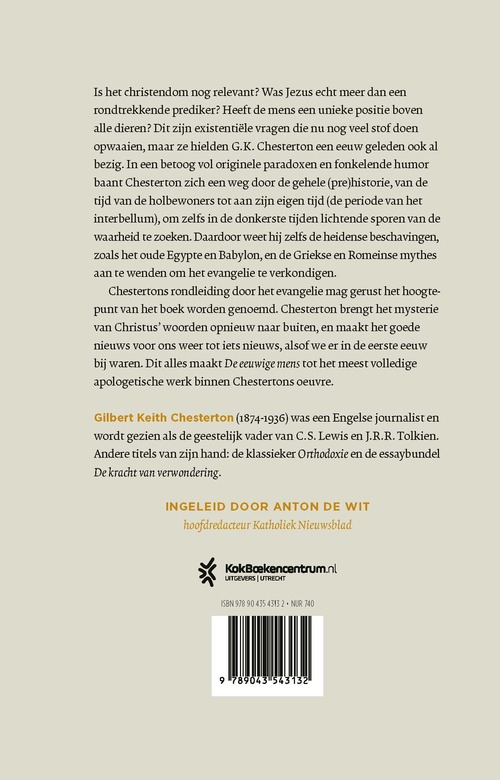 Is het christendom nog relevant? Was Jezus echt meer dan een rondtrekkende prediker? Heeft de mens een unieke positie boven alle dieren? Dit zijn existentiële vragen die nu nog veel stof doen opwaaien, maar ze hielden G.K. Chesterton een eeuw geleden ook al bezig. In een betoog vol originele paradoxen en fonkelende humor baant Chesterton zich een weg door de gehele (pre)historie, van de tijd van de holbewoners tot aan zijn eigen tijd (de periode van het interbellum), om zelfs in de donkerste tijden lichtende sporen van de waarheid te zoeken. Daardoor weet hij zelfs de heidense beschavingen, zoals het oude Egypte en Babylon, en de Griekse en Romeinse mythes aan te wenden om het evangelie te verkondigen.

Chestertons rondleiding door het evangelie mag gerust het hoogtepunt van het boek worden genoemd. Chesterton brengt het mysterie van Christus' woorden opnieuw naar buiten, en maakt het goede nieuws voor ons weer tot iets nieuws, alsof we er in de eerste eeuw bij waren. Dit alles maakt De eeuwige mens tot het meest volledige apologetische werk binnen Chestertons oeuvre.

Gilbert Keith Chesterton (1874-1936) was een Engelse journalist en wordt gezien als de geestelijk vader van C.S. Lewis en J.R.R. Tolkien. Andere titels van zijn hand: de klassieker Orthodoxie en de essaybundel De kracht van verwondering.

INGELEID DOOR ANTON DE WIT
hoofdredacteur Katholiek Nieuwsblad

KokBoekencentrum.nl
UITGEVERS | UTRECHT

ISBN 978 90 435 4313 2 • NUR 740

9 789043 543132